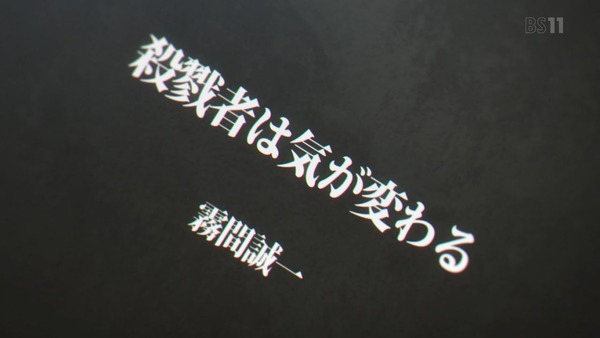 BS11

殺戮者は気が変わる

霧間誠一